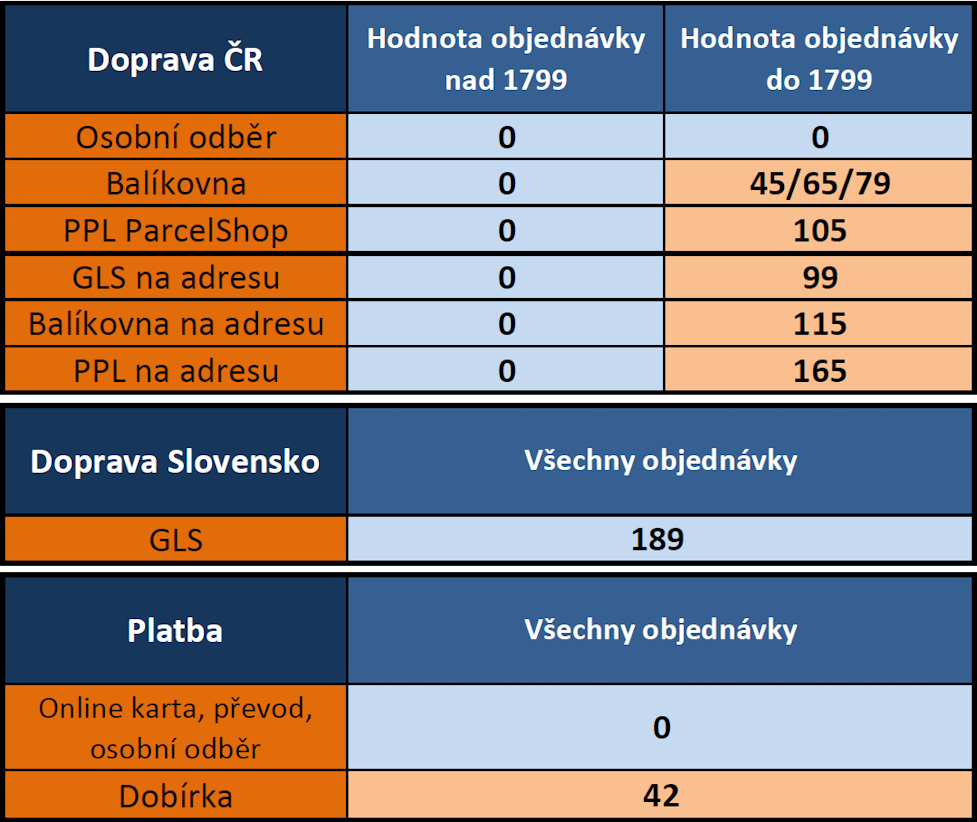 | Doprava ČR | Hodnota objednávky nad 1799 | Hodnota objednávky do 1799 |
|---|---|---|
| Osobní odběr | 0 | 0 |
| Balíkovna | 0 | 45/65/79 |
| PPL ParcelShop | 0 | 105 |
| GLS na adresu | 0 | 99 |
| Balíkovna na adresu | 0 | 115 |
| PPL na adresu | 0 | 165 |

| Doprava Slovensko | Všechny objednávky |
|---|---|
| GLS | 189 |

| Platba | Všechny objednávky |
|---|---|
| Online karta, převod, osobní odběr | 0 |
| Dobírka | 42 |